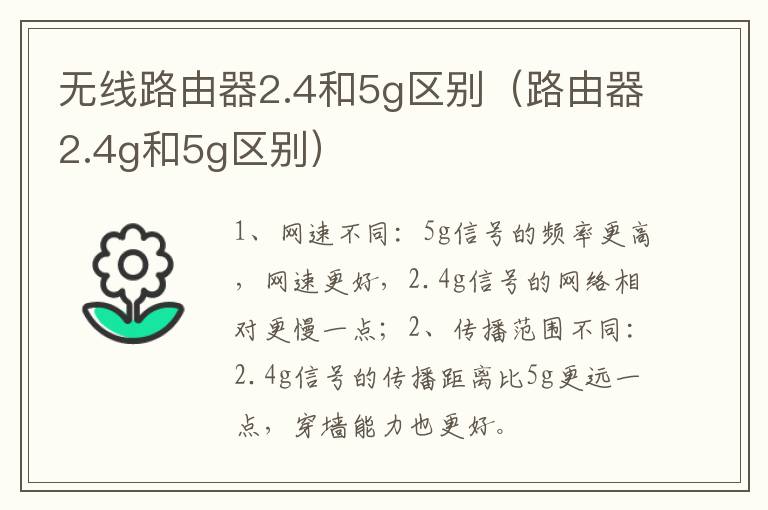 无线路由器2.4和5g区别（路由器2.4g和5g区别）

1、网速不同：5g信号的频率更高，网速更好，2.4g信号的网络相对更慢一点；2、传播范围不同：2.4g信号的传播距离比5g更远一点，穿墙能力也更好。